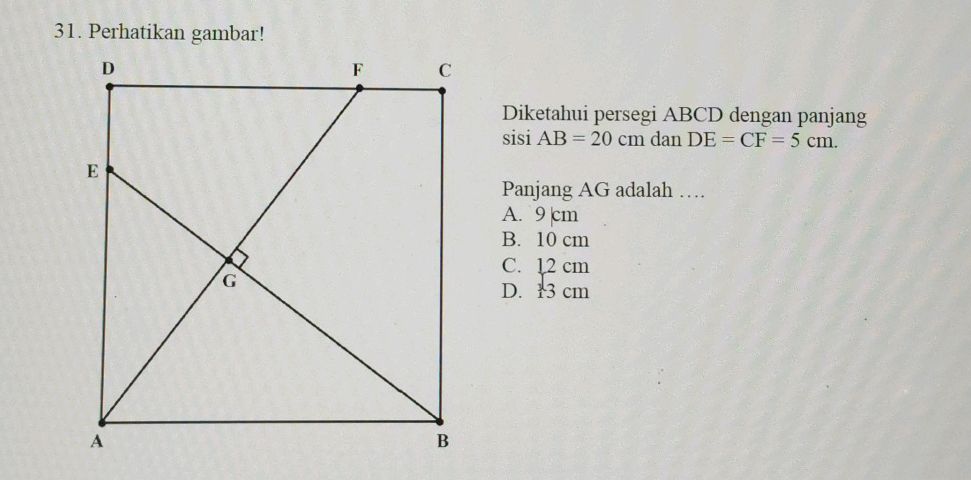 31. Perhatikan gambar!

D F C E G A B

Diketahui persegi ABCD dengan panjang sisi AB = 20 cm dan DE = CF = 5 cm.

Panjang AG adalah ….
A. 9 cm
B. 10 cm
C. 12 cm
D. 13 cm